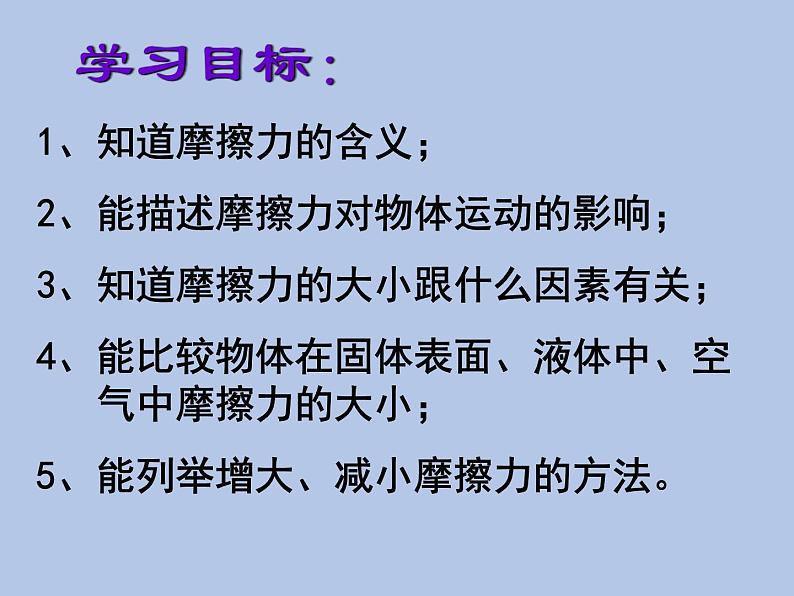 学习目标：

1、知道摩擦力的含义；

2、能描述摩擦力对物体运动的影响；

3、知道摩擦力的大小跟什么因素有关；

4、能比较物体在固体表面、液体中、空气中摩擦力的大小；

5、能列举增大、减小摩擦力的方法。